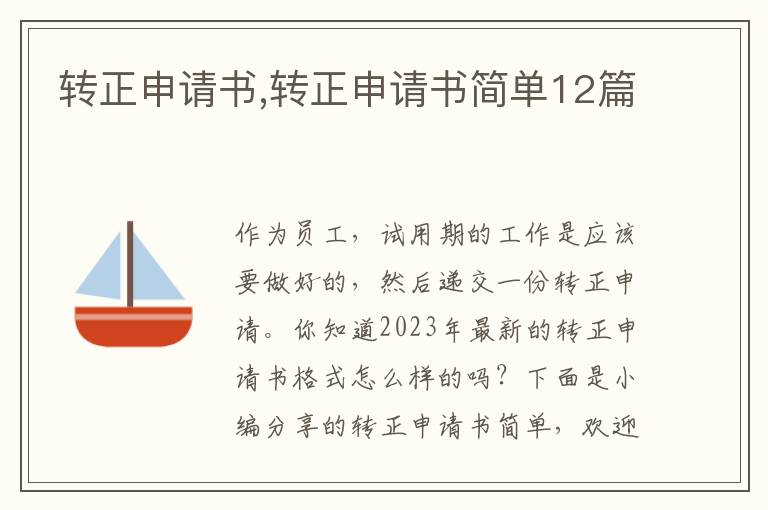 转正申请书,转正申请书简单12篇

作为员工，试用期的工作是应该要做好的，然后递交一份转正申请。你知道2023年最新的转正申请书格式怎么样的吗？下面是小编分享的转正申请书简单，欢迎